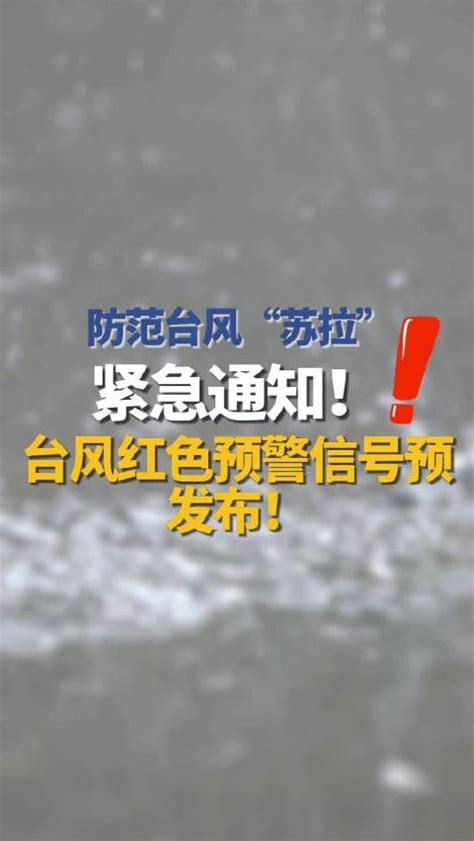 防范台风“苏拉”

紧急通知！

台风红色预警信号预发布！